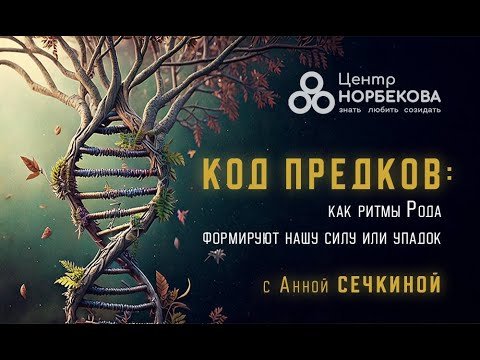 Центр
НОРБЕКОВА
знать любить созидать

КОД ПРЕДКОВ:
как ритмы Рода
формируют нашу силу или упадок

с Анной СЕЧКИНОЙ